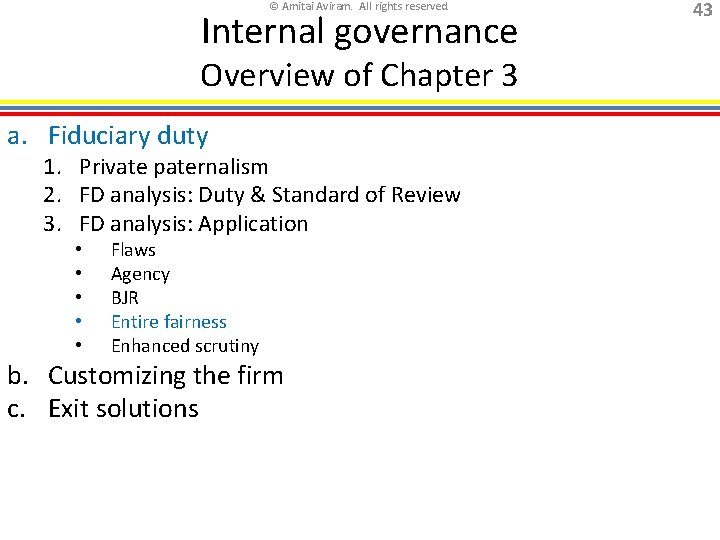 © Amitai Aviram. All rights reserved

43

Internal governance
Overview of Chapter 3

a. Fiduciary duty
1. Private paternalism
2. FD analysis: Duty & Standard of Review
3. FD analysis: Application
• Flaws
• Agency
• BJR
• Entire fairness
• Enhanced scrutiny
b. Customizing the firm
c. Exit solutions